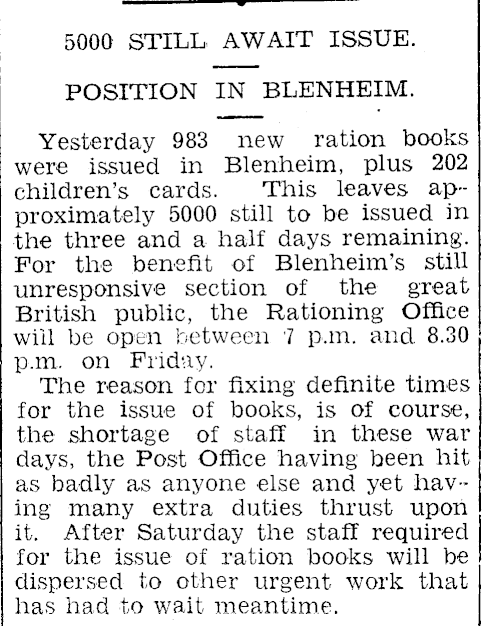 5000 STILL AWAIT ISSUE.

POSITION IN BLENHEIM.

Yesterday 983 new ration books were issued in Blenheim, plus 202 children's cards. This leaves approximately 5000 still to be issued in the three and a half days remaining. For the benefit of Blenheim's still unresponsive section of the great British public, the Rationing Office will be open between 7 p.m. and 8.30 p.m. on Friday.

The reason for fixing definite times for the issue of books, is of course, the shortage of staff in these war days, the Post Office having been hit as badly as anyone else and yet having many extra duties thrust upon it. After Saturday the staff required for the issue of ration books will be dispersed to other urgent work that has had to wait meantime.